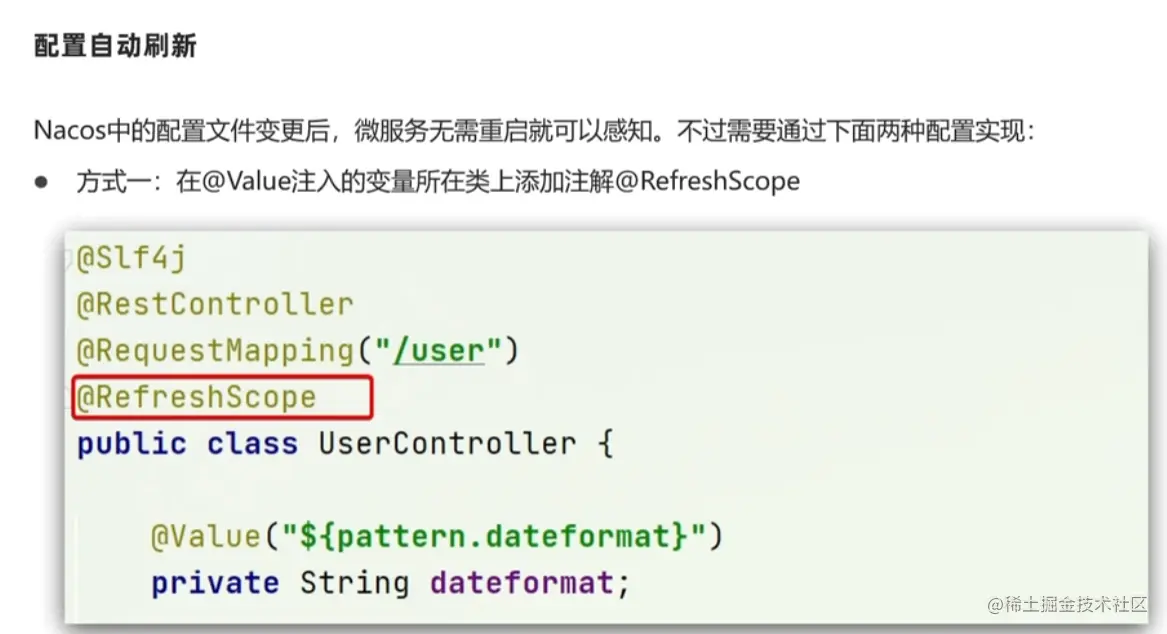 配置自动刷新

Nacos中的配置文件变更后，微服务无需重启就可以感知。不过需要通过下面两种配置实现：

• 方式一：在@Value注入的变量所在类上添加注解@RefreshScope

@Slf4j
@RestController
@RequestMapping("/user")
@RefreshScope
public class UserController {

    @Value("${pattern.dateformat}")
    private String dateformat;

@稀土掘金技术社区